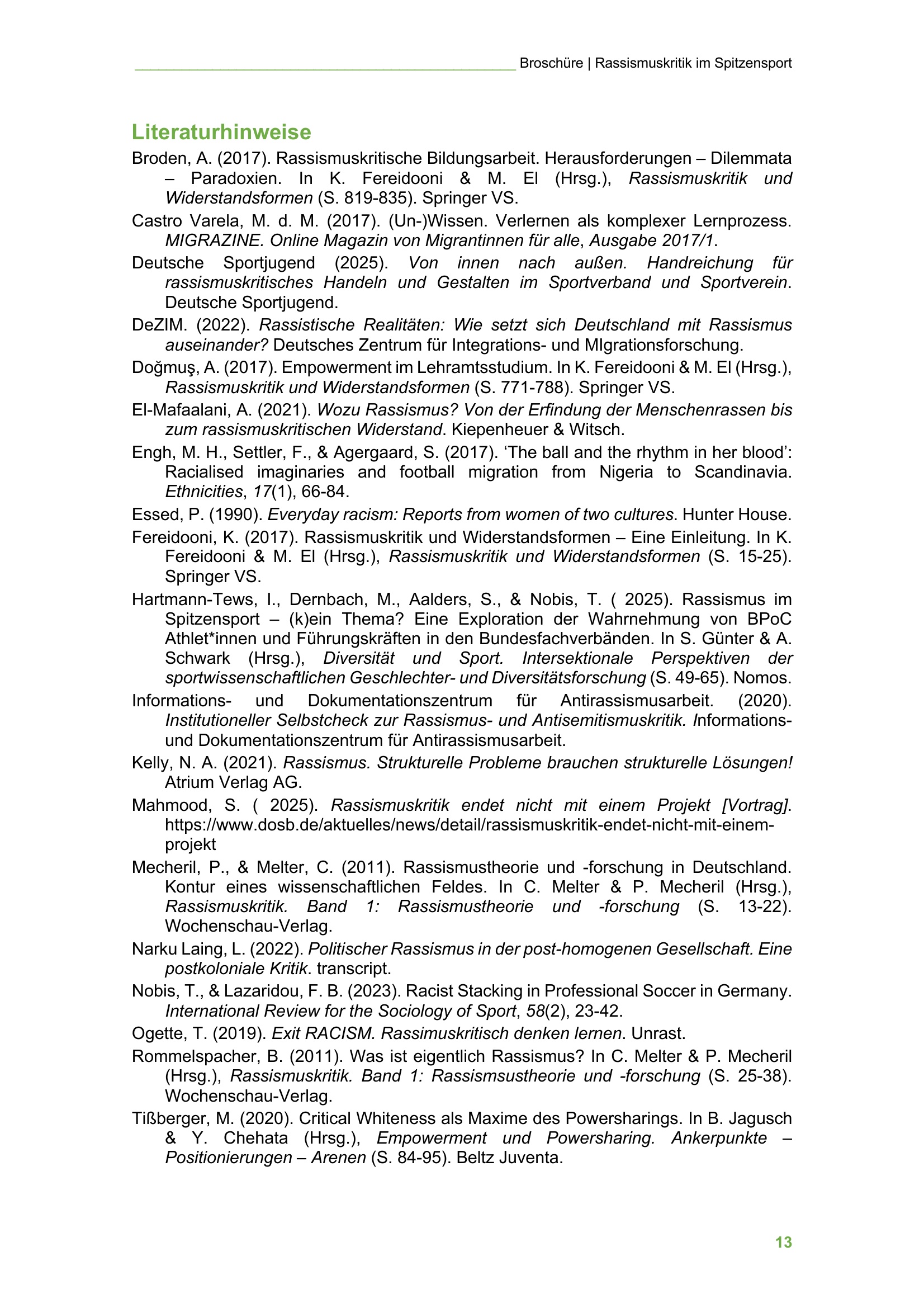 Broschüre | Rassismuskritik im Spitzensport

Literaturhinweise

Broden, A. (2017). Rassismuskritische Bildungsarbeit. Herausforderungen – Dilemmata – Paradoxien. In K. Fereidooni & M. El (Hrsg.), Rassismuskritik und Widerstandsformen (S. 819-835). Springer VS.

Castro Varela, M. d. M. (2017). (Un-)Wissen. Verlernen als komplexer Lernprozess. MIGRAZINE. Online Magazin von Migrantinnen für alle, Ausgabe 2017/1.

Deutsche Sportjugend (2025). Von innen nach außen. Handreichung für rassismuskritisches Handeln und Gestalten im Sportverband und Sportverein. Deutsche Sportjugend.

DeZIM. (2022). Rassistische Realitäten: Wie setzt sich Deutschland mit Rassismus auseinander? Deutsches Zentrum für Integrations- und MIgrationsforschung.

Doğmuş, A. (2017). Empowerment im Lehramtsstudium. In K. Fereidooni & M. El (Hrsg.), Rassismuskritik und Widerstandsformen (S. 771-788). Springer VS.

El-Mafaalani, A. (2021). Wozu Rassismus? Von der Erfindung der Menschenrassen bis zum rassismuskritischen Widerstand. Kiepenheuer & Witsch.

Engh, M. H., Settler, F., & Agergaard, S. (2017). 'The ball and the rhythm in her blood': Racialised imaginaries and football migration from Nigeria to Scandinavia. Ethnicities, 17(1), 66-84.

Essed, P. (1990). Everyday racism: Reports from women of two cultures. Hunter House.

Fereidooni, K. (2017). Rassismuskritik und Widerstandsformen – Eine Einleitung. In K. Fereidooni & M. El (Hrsg.), Rassismuskritik und Widerstandsformen (S. 15-25). Springer VS.

Hartmann-Tews, I., Dernbach, M., Aalders, S., & Nobis, T. ( 2025). Rassismus im Spitzensport – (k)ein Thema? Eine Exploration der Wahrnehmung von BPoC Athlet*innen und Führungskräften in den Bundesfachverbänden. In S. Günter & A. Schwark (Hrsg.), Diversität und Sport. Intersektionale Perspektiven der sportwissenschaftlichen Geschlechter- und Diversitätsforschung (S. 49-65). Nomos.

Informations- und Dokumentationszentrum für Antirassismusarbeit. (2020). Institutioneller Selbstcheck zur Rassismus- und Antisemitismuskritik. Informations- und Dokumentationszentrum für Antirassismusarbeit.

Kelly, N. A. (2021). Rassismus. Strukturelle Probleme brauchen strukturelle Lösungen! Atrium Verlag AG.

Mahmood, S. ( 2025). Rassismuskritik endet nicht mit einem Projekt [Vortrag]. https://www.dosb.de/aktuelles/news/detail/rassismuskritik-endet-nicht-mit-einem-projekt

Mecheril, P., & Melter, C. (2011). Rassismustheorie und -forschung in Deutschland. Kontur eines wissenschaftlichen Feldes. In C. Melter & P. Mecheril (Hrsg.), Rassismuskritik. Band 1: Rassismustheorie und -forschung (S. 13-22). Wochenschau-Verlag.

Narku Laing, L. (2022). Politischer Rassismus in der post-homogenen Gesellschaft. Eine postkoloniale Kritik. transcript.

Nobis, T., & Lazaridou, F. B. (2023). Racist Stacking in Professional Soccer in Germany. International Review for the Sociology of Sport, 58(2), 23-42.

Ogette, T. (2019). Exit RACISM. Rassimuskritisch denken lernen. Unrast.

Rommelspacher, B. (2011). Was ist eigentlich Rassismus? In C. Melter & P. Mecheril (Hrsg.), Rassismuskritik. Band 1: Rassismsustheorie und -forschung (S. 25-38). Wochenschau-Verlag.

Tißberger, M. (2020). Critical Whiteness als Maxime des Powersharings. In B. Jagusch & Y. Chehata (Hrsg.), Empowerment und Powersharing. Ankerpunkte – Positionierungen – Arenen (S. 84-95). Beltz Juventa.

13